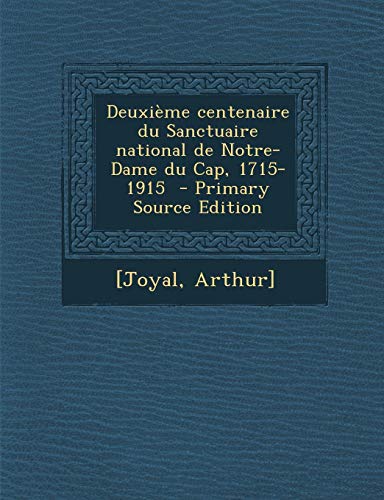 Deuxième centenaire du Sanctuaire national de Notre-Dame du Cap, 1715-1915 - Primary Source Edition

[Joyal, Arthur]